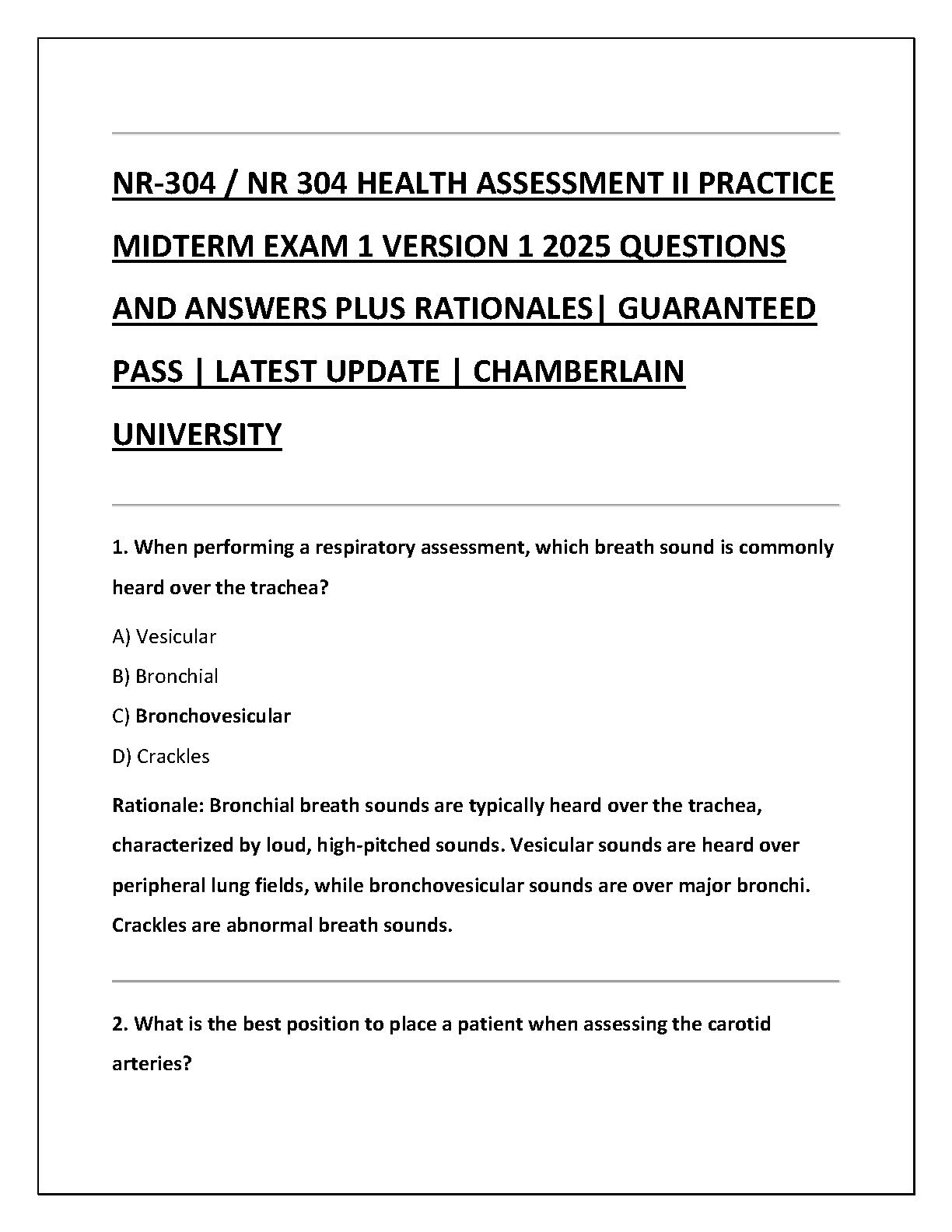 NR-304 / NR 304 HEALTH ASSESSMENT II PRACTICE MIDTERM EXAM 1 VERSION 1 2025 QUESTIONS AND ANSWERS PLUS RATIONALES| GUARANTEED PASS | LATEST UPDATE | CHAMBERLAIN UNIVERSITY

1. When performing a respiratory assessment, which breath sound is commonly heard over the trachea?

A) Vesicular

B) Bronchial

C) Bronchovesicular

D) Crackles

Rationale: Bronchial breath sounds are typically heard over the trachea, characterized by loud, high-pitched sounds. Vesicular sounds are heard over peripheral lung fields, while bronchovesicular sounds are over major bronchi. Crackles are abnormal breath sounds.

2. What is the best position to place a patient when assessing the carotid arteries?